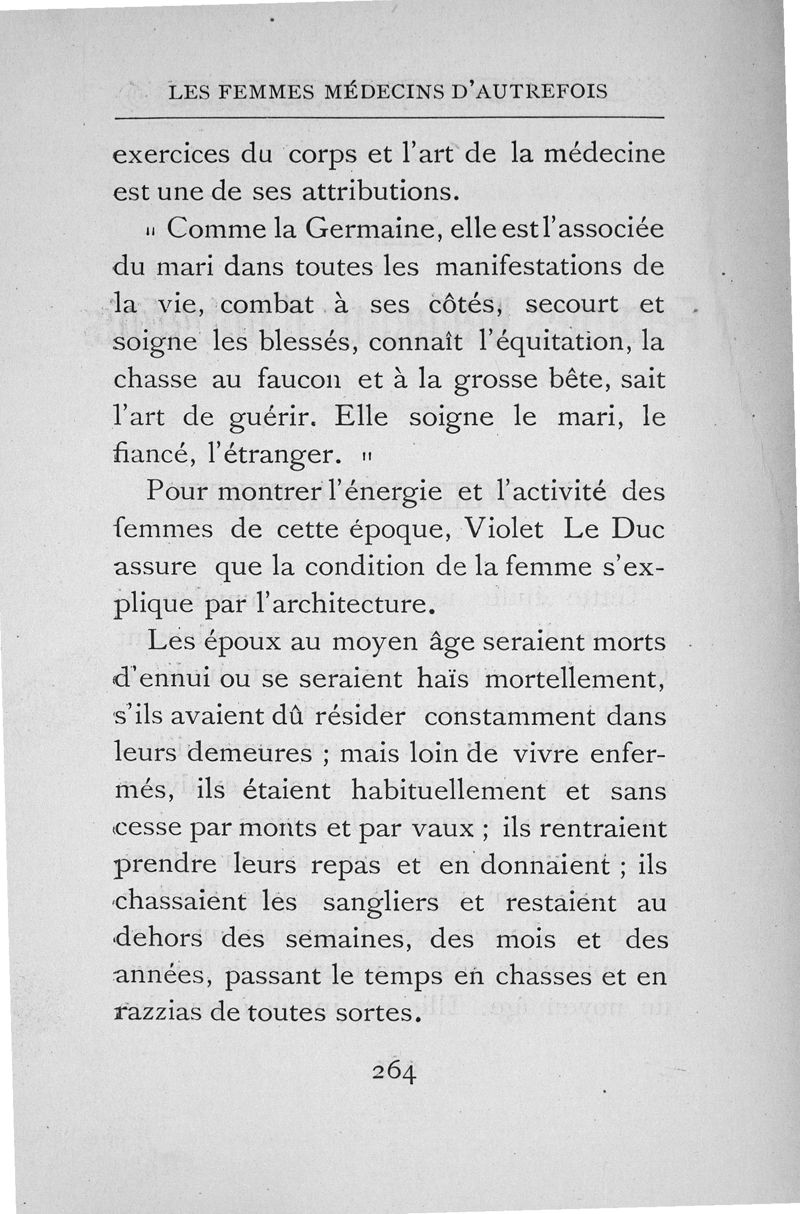 LES FEMMES MÉDECINS D'AUTREFOIS

exercices du corps et l'art de la médecine est une de ses attributions.

« Comme la Germaine, elle est l'associée du mari dans toutes les manifestations de la vie, combat à ses côtés, secourt et soigne les blessés, connaît l'équitation, la chasse au faucon et à la grosse bête, sait l'art de guérir. Elle soigne le mari, le fiancé, l'étranger. »

Pour montrer l'énergie et l'activité des femmes de cette époque, Violet Le Duc assure que la condition de la femme s'explique par l'architecture.

Les époux au moyen âge seraient morts d'ennui ou se seraient haïs mortellement, s'ils avaient dû résider constamment dans leurs demeures ; mais loin de vivre enfermés, ils étaient habituellement et sans cesse par monts et par vaux ; ils rentraient prendre leurs repas et en donnaient ; ils chassaient les sangliers et restaient au dehors des semaines, des mois et des années, passant le temps en chasses et en razzias de toutes sortes.

264